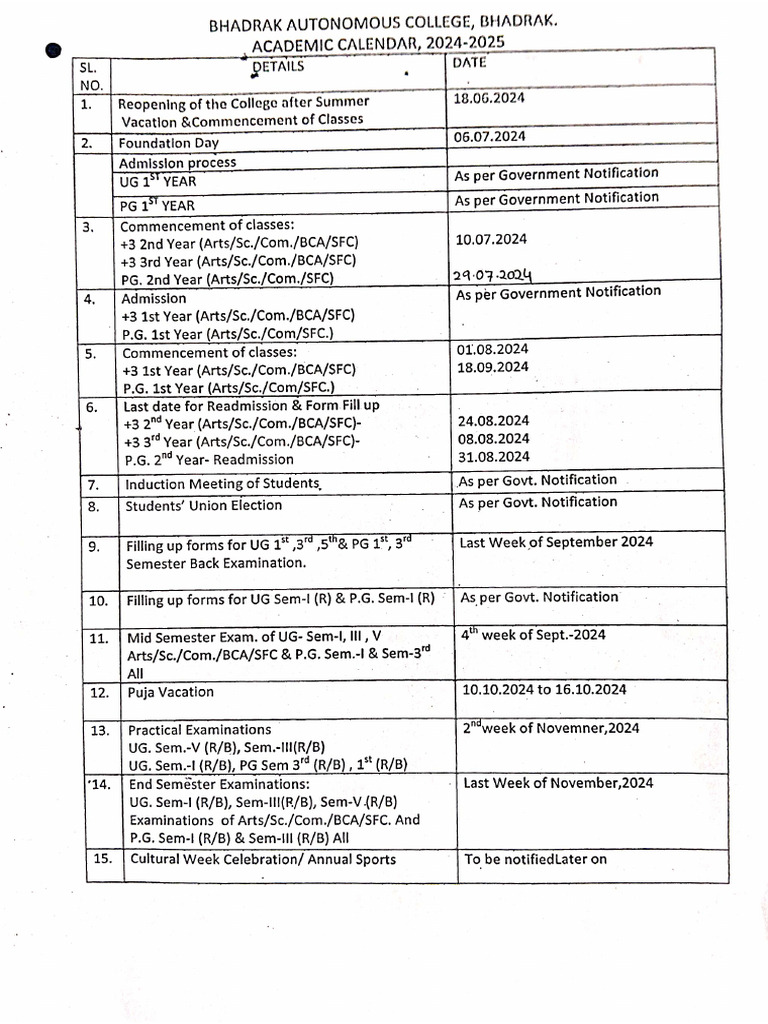 BHADRAK AUTONOMOUS COLLEGE, BHADRAK.
ACADEMIC CALENDAR, 2024-2025

| SL. NO. | DETAILS | DATE |
|---|---|---|
| 1. | Reopening of the College after Summer Vacation &Commencement of Classes | 18.06.2024 |
| 2. | Foundation Day | 06.07.2024 |
| | Admission process | |
| | UG $1^{ST}$ YEAR | As per Government Notification |
| | PG $1^{ST}$ YEAR | As per Government Notification |
| 3. | Commencement of classes: +3 2nd Year (Arts/Sc./Com./BCA/SFC) +3 3rd Year (Arts/Sc./Com./BCA/SFC) PG. 2nd Year (Arts/Sc./Com./SFC) | 10.07.2024 29.07.2024 |
| 4. | Admission +3 1st Year (Arts/Sc./Com./BCA/SFC) P.G. 1st Year (Arts/Sc./Com/SFC.) | As per Government Notification |
| 5. | Commencement of classes: +3 1st Year (Arts/Sc./Com./BCA/SFC) P.G. 1st Year (Arts/Sc./Com/SFC.) | 01.08.2024 18.09.2024 |
| 6. | Last date for Readmission & Form Fill up +3 $2^{nd}$ Year (Arts/Sc./Com./BCA/SFC)- +3 $3^{rd}$ Year (Arts/Sc./Com./BCA/SFC)- P.G. $2^{nd}$ Year- Readmission | 24.08.2024 08.08.2024 31.08.2024 |
| 7. | Induction Meeting of Students | As per Govt. Notification |
| 8. | Students' Union Election | As per Govt. Notification |
| 9. | Filling up forms for UG $1^{st}$ ,$3^{rd}$ ,$5^{th}$& PG $1^{st}$, $3^{rd}$ Semester Back Examination. | Last Week of September 2024 |
| 10. | Filling up forms for UG Sem-I (R) & P.G. Sem-I (R) | As per Govt. Notification |
| 11. | Mid Semester Exam. of UG- Sem-I, III , V Arts/Sc./Com./BCA/SFC & P.G. Sem.-I & Sem-$3^{rd}$ All | $4^{th}$ week of Sept.-2024 |
| 12. | Puja Vacation | 10.10.2024 to 16.10.2024 |
| 13. | Practical Examinations UG. Sem.-V (R/B), Sem.-III(R/B) UG. Sem.-I (R/B), PG Sem $3^{rd}$ (R/B) , $1^{st}$ (R/B) | $2^{nd}$week of Novemner,2024 |
| 14. | End Semester Examinations: UG. Sem-I (R/B), Sem-III(R/B), Sem-V (R/B) Examinations of Arts/Sc./Com./BCA/SFC. And P.G. Sem-I (R/B) & Sem-III (R/B) All | Last Week of November,2024 |
| 15. | Cultural Week Celebration/ Annual Sports | To be notifiedLater on |